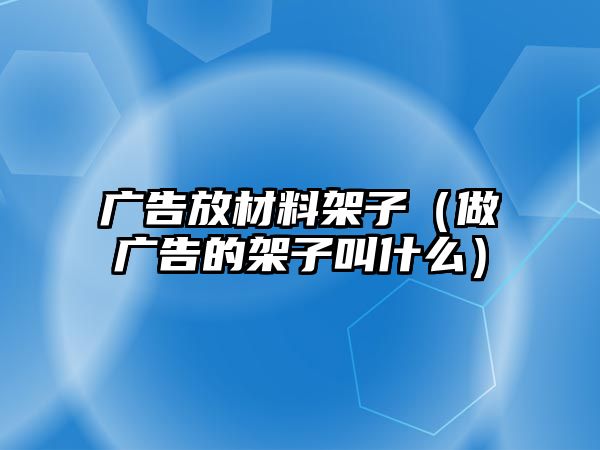 广告放材料架子（做广告的架子叫什么）